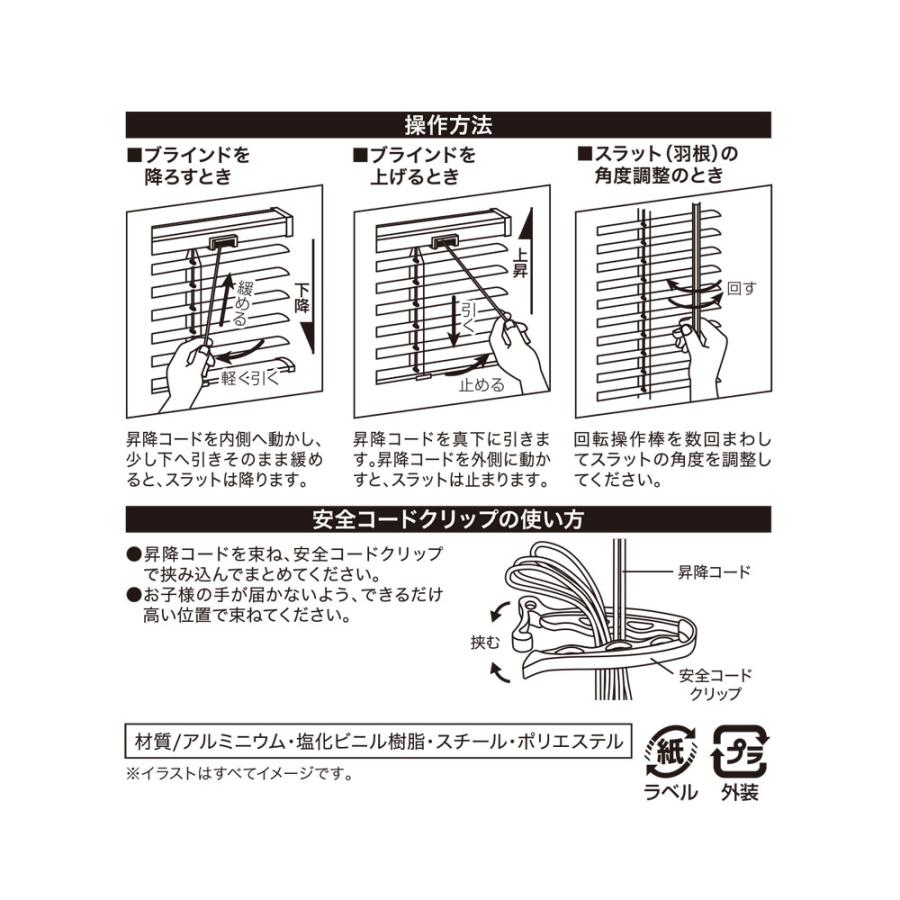 操作方法

■ブラインドを降ろすとき

緩める

下降

軽く引く

昇降コードを内側へ動かし、少し下へ引きそのまま緩めると、スラットは降ります。

■ブラインドを上げるとき

上昇

引く

止める

昇降コードを真下に引きます。昇降コードを外側に動かすと、スラットは止まります。

■スラット（羽根）の角度調整のとき

回す

回転操作棒を数回まわしてスラットの角度を調整してください。

安全コードクリップの使い方

●昇降コードを束ね、安全コードクリップで挟み込んでまとめてください。
●お子様の手が届かないよう、できるだけ高い位置で束ねてください。

昇降コード

挟む

安全コードクリップ

材質/アルミニウム・塩化ビニル樹脂・スチール・ポリエステル

※イラストはすべてイメージです。

紙
ラベル

プラ
外装